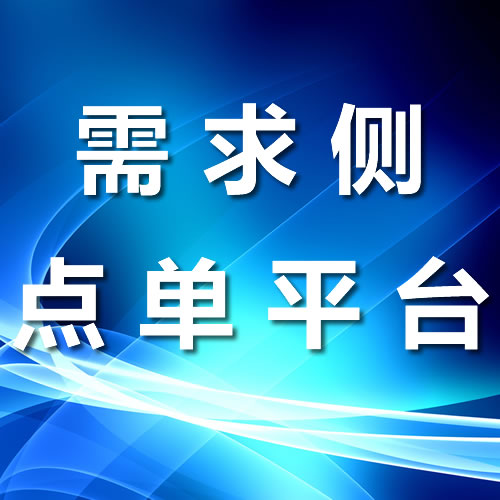 需求侧
点单平台